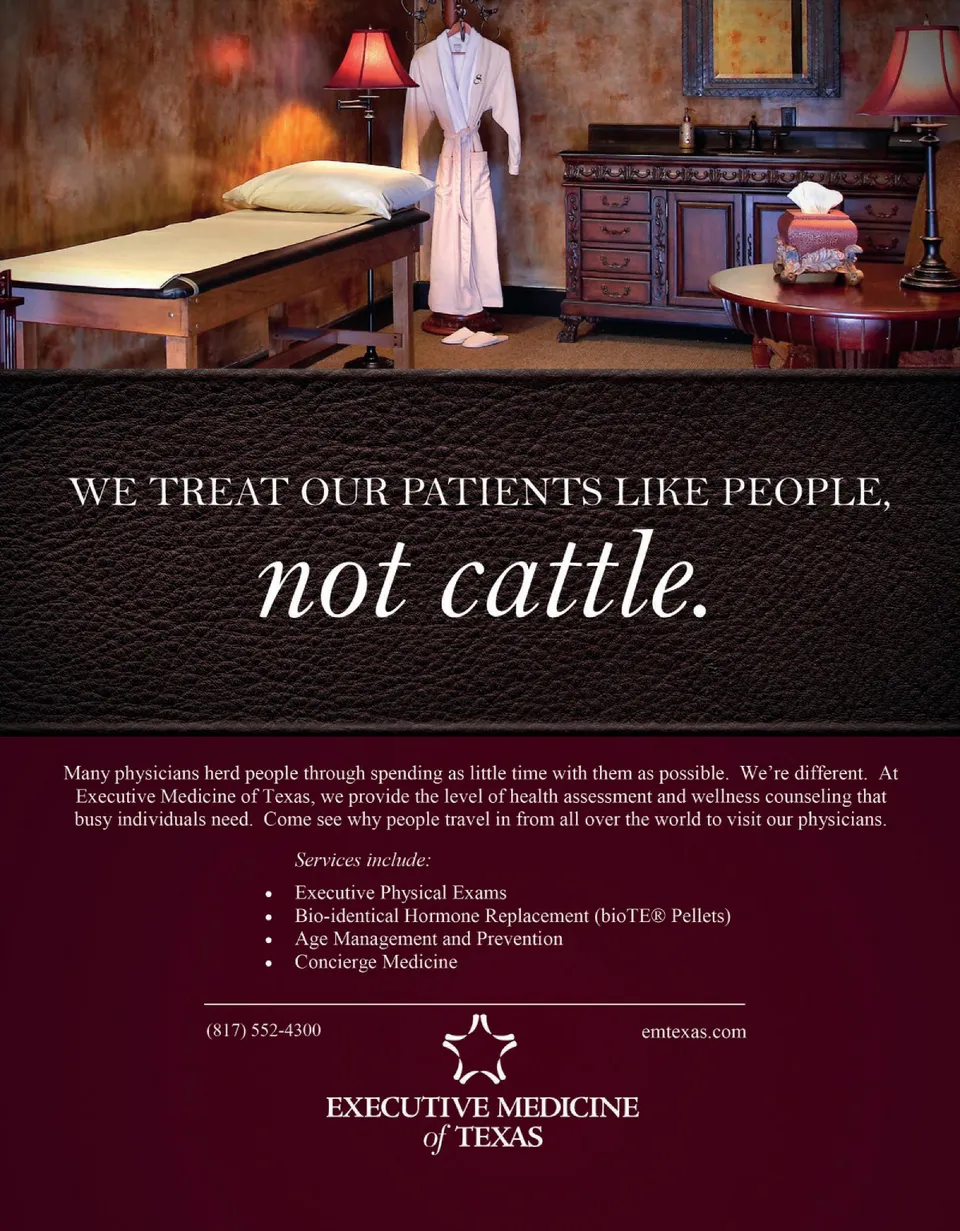 WE TREAT OUR PATIENTS LIKE PEOPLE,

not cattle.

Many physicians herd people through spending as little time with them as possible. We're different. At Executive Medicine of Texas, we provide the level of health assessment and wellness counseling that busy individuals need. Come see why people travel in from all over the world to visit our physicians.

Services include:

• Executive Physical Exams
• Bio-identical Hormone Replacement (bioTE® Pellets)
• Age Management and Prevention
• Concierge Medicine

(817) 552-4300

emtexas.com

EXECUTIVE MEDICINE
of TEXAS